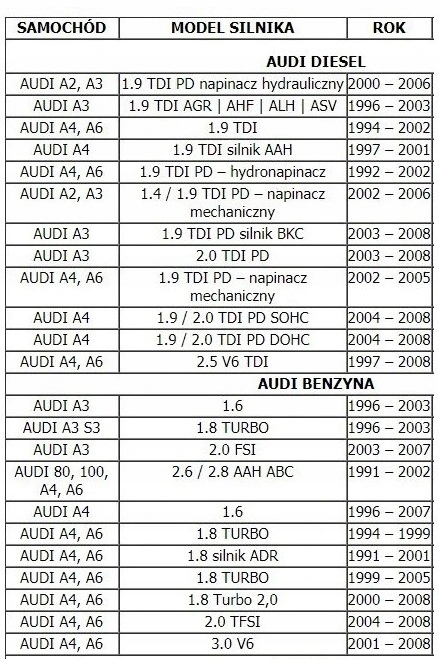 | SAMOCHÓD | MODEL SILNIKA | ROK |
|---|---|---|
| | AUDI DIESEL | |
| AUDI A2, A3 | 1.9 TDI PD napinacz hydrauliczny | 2000 – 2006 |
| AUDI A3 | 1.9 TDI AGR \| AHF \| ALH \| ASV | 1996 – 2003 |
| AUDI A4, A6 | 1.9 TDI | 1994 – 2002 |
| AUDI A4 | 1.9 TDI silnik AAH | 1997 – 2001 |
| AUDI A4, A6 | 1.9 TDI PD – hydronapinacz | 1992 – 2002 |
| AUDI A2, A3 | 1.4 / 1.9 TDI PD – napinacz mechaniczny | 2002 – 2006 |
| AUDI A3 | 1.9 TDI PD silnik BKC | 2003 – 2008 |
| AUDI A3 | 2.0 TDI PD | 2003 – 2008 |
| AUDI A4, A6 | 1.9 TDI PD – napinacz mechaniczny | 2002 – 2005 |
| AUDI A4 | 1.9 / 2.0 TDI PD SOHC | 2004 – 2008 |
| AUDI A4 | 1.9 / 2.0 TDI PD DOHC | 2004 – 2008 |
| AUDI A4, A6 | 2.5 V6 TDI | 1997 – 2008 |
| | AUDI BENZYNA | |
| AUDI A3 | 1.6 | 1996 – 2003 |
| AUDI A3 S3 | 1.8 TURBO | 1996 – 2003 |
| AUDI A3 | 2.0 FSI | 2003 – 2007 |
| AUDI 80, 100, A4, A6 | 2.6 / 2.8 AAH ABC | 1991 – 2002 |
| AUDI A4 | 1.6 | 1996 – 2007 |
| AUDI A4, A6 | 1.8 TURBO | 1994 – 1999 |
| AUDI A4, A6 | 1.8 silnik ADR | 1991 – 2001 |
| AUDI A4, A6 | 1.8 TURBO | 1999 – 2005 |
| AUDI A4, A6 | 1.8 Turbo 2,0 | 2000 – 2008 |
| AUDI A4, A6 | 2.0 TFSI | 2004 – 2008 |
| AUDI A4, A6 | 3.0 V6 | 2001 – 2008 |